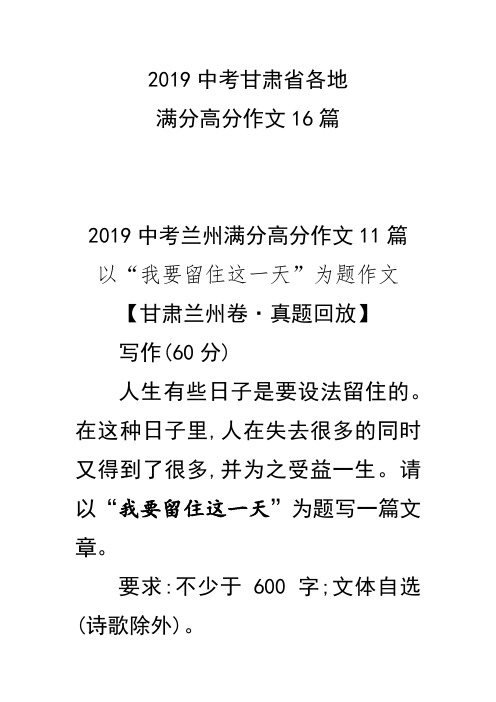 2019 中考甘肃省各地
满分高分作文 16 篇

2019 中考兰州满分高分作文 11 篇
以“我要留住这一天”为题作文
【甘肃兰州卷·真题回放】
写作(60 分)

人生有些日子是要设法留住的。在这种日子里,人在失去很多的同时又得到了很多,并为之受益一生。请以“我要留住这一天”为题写一篇文章。

要求:不少于 600 字;文体自选(诗歌除外)。